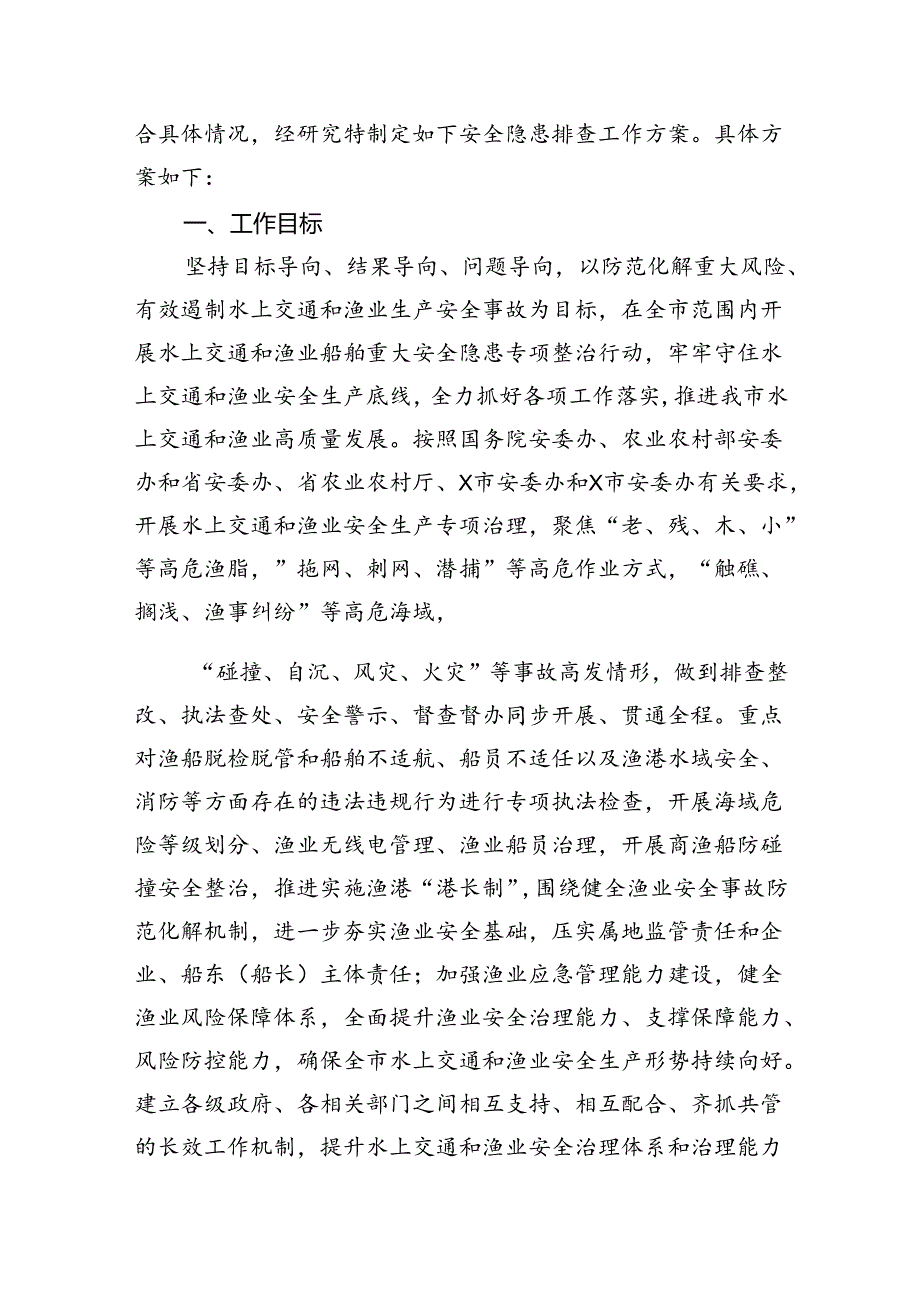 合具体情况，经研究特制定如下安全隐患排查工作方案。具体方案如下：

一、工作目标

坚持目标导向、结果导向、问题导向，以防范化解重大风险、有效遏制水上交通和渔业生产安全事故为目标，在全市范围内开展水上交通和渔业船舶重大安全隐患专项整治行动，牢牢守住水上交通和渔业安全生产底线，全力抓好各项工作落实，推进我市水上交通和渔业高质量发展。按照国务院安委办、农业农村部安委办和省安委办、省农业农村厅、X市安委办和X市安委办有关要求，开展水上交通和渔业安全生产专项治理，聚焦“老、残、木、小”等高危渔脂，”拖网、刺网、潜捕”等高危作业方式，“触礁、搁浅、渔事纠纷”等高危海域，

“碰撞、自沉、风灾、火灾”等事故高发情形，做到排查整改、执法查处、安全警示、督查督办同步开展、贯通全程。重点对渔船脱检脱管和船舶不适航、船员不适任以及渔港水域安全、消防等方面存在的违法违规行为进行专项执法检查，开展海域危险等级划分、渔业无线电管理、渔业船员治理，开展商渔船防碰撞安全整治，推进实施渔港“港长制”，围绕健全渔业安全事故防范化解机制，进一步夯实渔业安全基础，压实属地监管责任和企业、船东（船长）主体责任；加强渔业应急管理能力建设，健全渔业风险保障体系，全面提升渔业安全治理能力、支撑保障能力、风险防控能力，确保全市水上交通和渔业安全生产形势持续向好。建立各级政府、各相关部门之间相互支持、相互配合、齐抓共管的长效工作机制，提升水上交通和渔业安全治理体系和治理能力